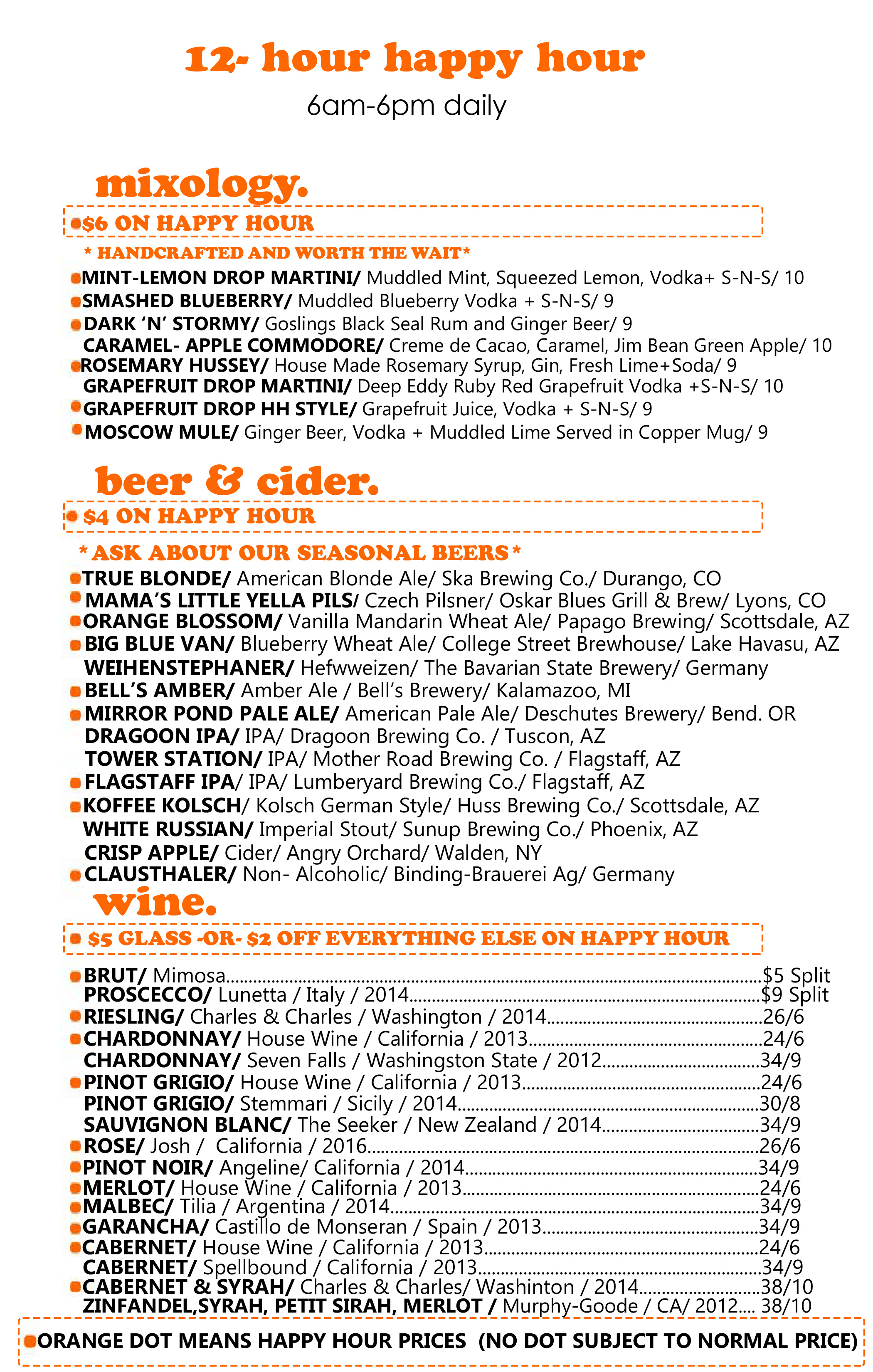 12- hour happy hour

6am-6pm daily

mixology.

• $6 ON HAPPY HOUR

* HANDCRAFTED AND WORTH THE WAIT*

• MINT-LEMON DROP MARTINI/ Muddled Mint, Squeezed Lemon, Vodka+ S-N-S/ 10
• SMASHED BLUEBERRY/ Muddled Blueberry Vodka + S-N-S/ 9
• DARK 'N' STORMY/ Goslings Black Seal Rum and Ginger Beer/ 9
CARAMEL- APPLE COMMODORE/ Creme de Cacao, Caramel, Jim Bean Green Apple/ 10
• ROSEMARY HUSSEY/ House Made Rosemary Syrup, Gin, Fresh Lime+Soda/ 9
GRAPEFRUIT DROP MARTINI/ Deep Eddy Ruby Red Grapefruit Vodka +S-N-S/ 10
• GRAPEFRUIT DROP HH STYLE/ Grapefruit Juice, Vodka + S-N-S/ 9
• MOSCOW MULE/ Ginger Beer, Vodka + Muddled Lime Served in Copper Mug/ 9

beer & cider.

• $4 ON HAPPY HOUR

* ASK ABOUT OUR SEASONAL BEERS*

• TRUE BLONDE/ American Blonde Ale/ Ska Brewing Co./ Durango, CO
• MAMA'S LITTLE YELLA PILS/ Czech Pilsner/ Oskar Blues Grill & Brew/ Lyons, CO
• ORANGE BLOSSOM/ Vanilla Mandarin Wheat Ale/ Papago Brewing/ Scottsdale, AZ
• BIG BLUE VAN/ Blueberry Wheat Ale/ College Street Brewhouse/ Lake Havasu, AZ
WEIHENSTEPHANER/ Hefwweizen/ The Bavarian State Brewery/ Germany
• BELL'S AMBER/ Amber Ale / Bell's Brewery/ Kalamazoo, MI
• MIRROR POND PALE ALE/ American Pale Ale/ Deschutes Brewery/ Bend. OR
DRAGOON IPA/ IPA/ Dragoon Brewing Co. / Tuscon, AZ
TOWER STATION/ IPA/ Mother Road Brewing Co. / Flagstaff, AZ
• FLAGSTAFF IPA/ IPA/ Lumberyard Brewing Co./ Flagstaff, AZ
• KOFFEE KOLSCH/ Kolsch German Style/ Huss Brewing Co./ Scottsdale, AZ
WHITE RUSSIAN/ Imperial Stout/ Sunup Brewing Co./ Phoenix, AZ
CRISP APPLE/ Cider/ Angry Orchard/ Walden, NY
• CLAUSTHALER/ Non- Alcoholic/ Binding-Brauerei Ag/ Germany

wine.

• $5 GLASS -OR- $2 OFF EVERYTHING ELSE ON HAPPY HOUR

• BRUT/ Mimosa $5 Split
PROSCECCO/ Lunetta / Italy / 2014 $9 Split
• RIESLING/ Charles & Charles / Washington / 2014 26/6
• CHARDONNAY/ House Wine / California / 2013 24/6
CHARDONNAY/ Seven Falls / Washingston State / 2012 34/9
• PINOT GRIGIO/ House Wine / California / 2013 24/6
PINOT GRIGIO/ Stemmari / Sicily / 2014 30/8
SAUVIGNON BLANC/ The Seeker / New Zealand / 2014 34/9
• ROSE/ Josh / California / 2016 26/6
• PINOT NOIR/ Angeline/ California / 2014 34/9
• MERLOT/ House Wine / California / 2013 24/6
• MALBEC/ Tilia / Argentina / 2014 34/9
• GARANCHA/ Castillo de Monseran / Spain / 2013 34/9
• CABERNET/ House Wine / California / 2013 24/6
CABERNET/ Spellbound / California / 2013 34/9
• CABERNET & SYRAH/ Charles & Charles/ Washinton / 2014 38/10
ZINFANDEL,SYRAH, PETIT SIRAH, MERLOT / Murphy-Goode / CA/ 2012 38/10

• ORANGE DOT MEANS HAPPY HOUR PRICES (NO DOT SUBJECT TO NORMAL PRICE)